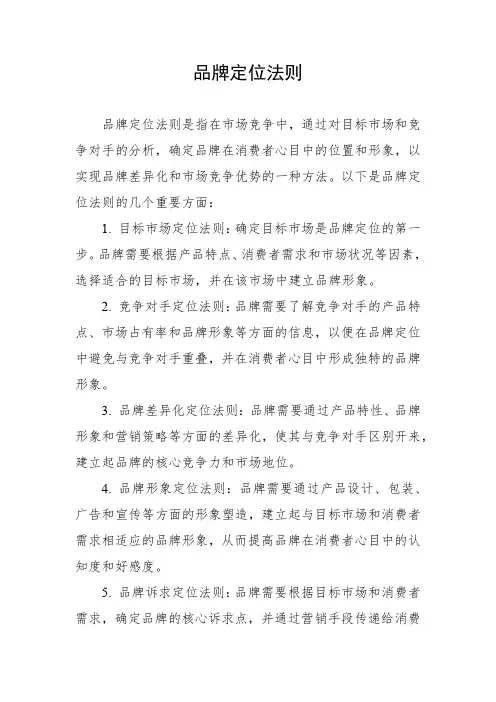 品牌定位法则

品牌定位法则是指在市场竞争中，通过对目标市场和竞争对手的分析，确定品牌在消费者心目中的位置和形象，以实现品牌差异化和市场竞争优势的一种方法。以下是品牌定位法则的几个重要方面：

1. 目标市场定位法则：确定目标市场是品牌定位的第一步。品牌需要根据产品特点、消费者需求和市场状况等因素，选择适合的目标市场，并在该市场中建立品牌形象。

2. 竞争对手定位法则：品牌需要了解竞争对手的产品特点、市场占有率和品牌形象等方面的信息，以便在品牌定位中避免与竞争对手重叠，并在消费者心目中形成独特的品牌形象。

3. 品牌差异化定位法则：品牌需要通过产品特性、品牌形象和营销策略等方面的差异化，使其与竞争对手区别开来，建立起品牌的核心竞争力和市场地位。

4. 品牌形象定位法则：品牌需要通过产品设计、包装、广告和宣传等方面的形象塑造，建立起与目标市场和消费者需求相适应的品牌形象，从而提高品牌在消费者心目中的认知度和好感度。

5. 品牌诉求定位法则：品牌需要根据目标市场和消费者需求，确定品牌的核心诉求点，并通过营销手段传递给消费